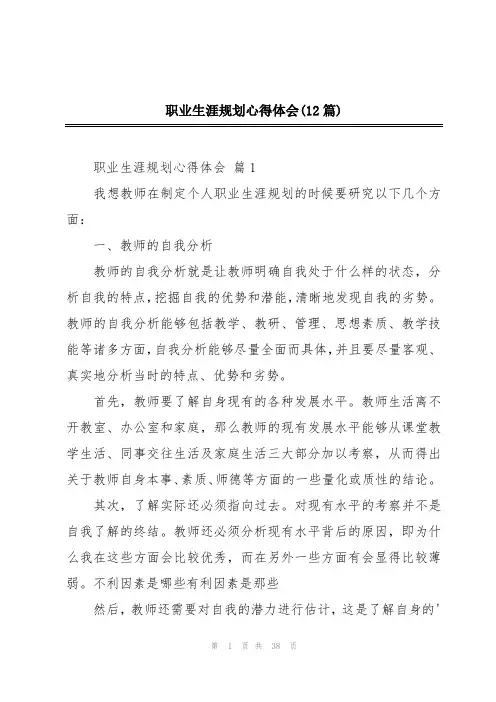 职业生涯规划心得体会(12篇)

职业生涯规划心得体会 篇1

我想教师在制定个人职业生涯规划的时候要研究以下几个方面：

一、教师的自我分析

教师的自我分析就是让教师明确自我处于什么样的状态，分析自我的特点，挖掘自我的优势和潜能，清晰地发现自我的劣势。教师的自我分析能够包括教学、教研、管理、思想素质、教学技能等诸多方面，自我分析能够尽量全面而具体，并且要尽量客观、真实地分析当时的特点、优势和劣势。

首先，教师要了解自身现有的各种发展水平。教师生活离不开教室、办公室和家庭，那么教师的现有发展水平能够从课堂教学生活、同事交往生活及家庭生活三大部分加以考察，从而得出关于教师自身本事、素质、师德等方面的一些量化或质性的结论。

其次，了解实际还必须指向过去。对现有水平的考察并不是自我了解的终结。教师还必须分析现有水平背后的原因，即为什么我在这些方面会比较优秀，而在另外一些方面有会显得比较薄弱。不利因素是哪些有利因素是那些

然后，教师还需要对自我的潜力进行估计，这是了解自身的'

第 1 页 共 38 页